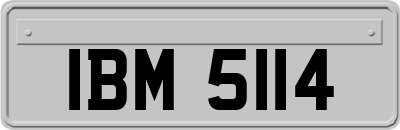 IBM 5114